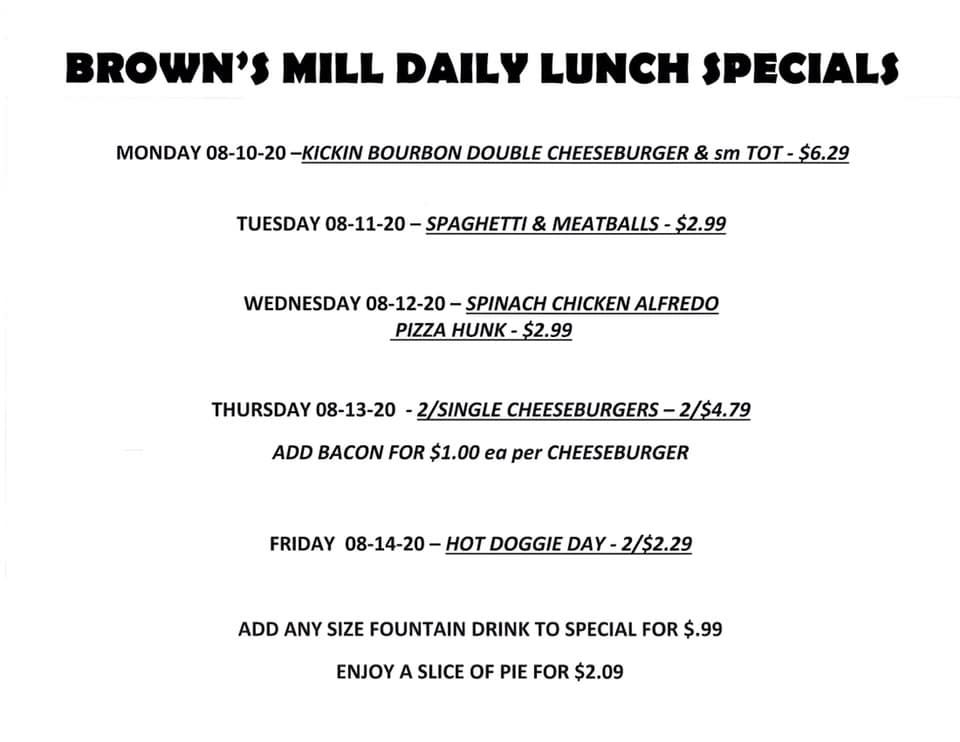 BROWN'S MILL DAILY LUNCH SPECIALS

MONDAY 08-10-20 –KICKIN BOURBON DOUBLE CHEESEBURGER & sm TOT - $6.29

TUESDAY 08-11-20 – SPAGHETTI & MEATBALLS - $2.99

WEDNESDAY 08-12-20 – SPINACH CHICKEN ALFREDO PIZZA HUNK - $2.99

THURSDAY 08-13-20 - 2/SINGLE CHEESEBURGERS – 2/$4.79

ADD BACON FOR $1.00 ea per CHEESEBURGER

FRIDAY 08-14-20 – HOT DOGGIE DAY - 2/$2.29

ADD ANY SIZE FOUNTAIN DRINK TO SPECIAL FOR $.99

ENJOY A SLICE OF PIE FOR $2.09